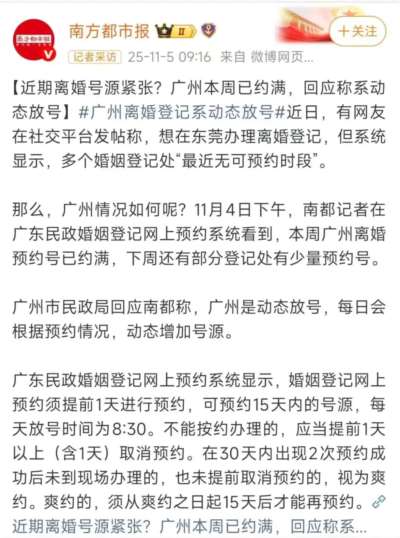 南方都市报 II

+关注

记者采访 25-11-5 09:16 来自 微博网页...

【近期离婚号源紧张？广州本周已约满，回应称系动态放号】#广州离婚登记系动态放号#近日，有网友在社交平台发帖称，想在东莞办理离婚登记，但系统显示，多个婚姻登记处“最近无可预约时段”。

那么，广州情况如何呢？11月4日下午，南都记者在广东民政婚姻登记网上预约系统看到，本周广州离婚预约号已约满，下周还有部分登记处有少量预约号。

广州市民政局回应南都称，广州是动态放号，每日会根据预约情况，动态增加号源。

广东民政婚姻登记网上预约系统显示，婚姻登记网上预约须提前1天进行预约，可预约15天内的号源，每天放号时间为8:30。不能按约办理的，应当提前1天以上（含1天）取消预约。在30天内出现2次预约成功后未到现场办理的，也未提前取消预约的，视为爽约。爽约的，须从爽约之日起15天后才能再预约。近期离婚号源紧张？广州本周已约满，回应称系...